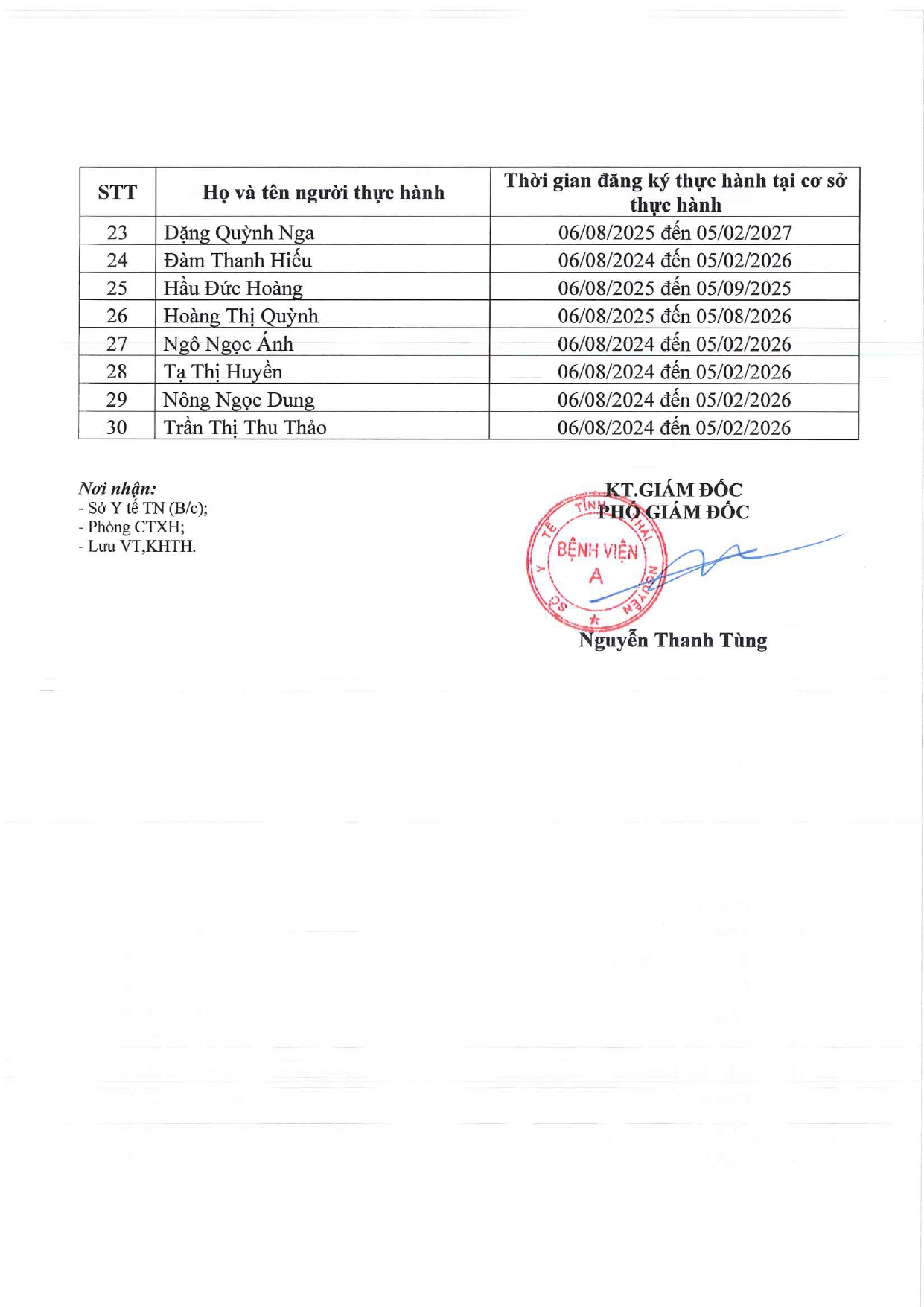 | STT | Họ và tên người thực hành | Thời gian đăng ký thực hành tại cơ sở thực hành |
|---|---|---|
| 23 | Đặng Quỳnh Nga | 06/08/2025 đến 05/02/2027 |
| 24 | Đàm Thanh Hiếu | 06/08/2024 đến 05/02/2026 |
| 25 | Hầu Đức Hoàng | 06/08/2025 đến 05/09/2025 |
| 26 | Hoàng Thị Quỳnh | 06/08/2025 đến 05/08/2026 |
| 27 | Ngô Ngọc Ánh | 06/08/2024 đến 05/02/2026 |
| 28 | Tạ Thị Huyền | 06/08/2024 đến 05/02/2026 |
| 29 | Nông Ngọc Dung | 06/08/2024 đến 05/02/2026 |
| 30 | Trần Thị Thu Thảo | 06/08/2024 đến 05/02/2026 |

Nơi nhận:
- Sở Y tế TN (B/c);
- Phòng CTXH;
- Lưu VT,KHTH.

KT.GIÁM ĐỐC
PHÓ GIÁM ĐỐC

SỞ Y TẾ TỈNH THÁI NGUYÊN
BỆNH VIỆN A

Nguyễn Thanh Tùng